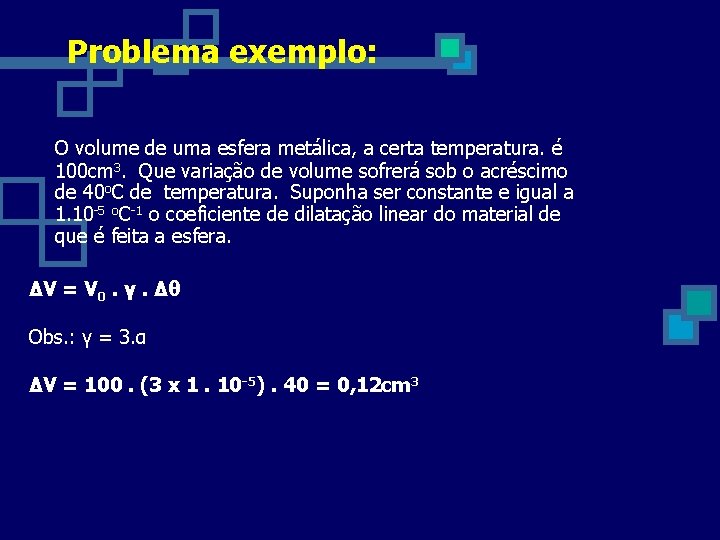 Problema exemplo:

O volume de uma esfera metálica, a certa temperatura. é $100cm^3$. Que variação de volume sofrerá sob o acréscimo de $40^oC$ de temperatura. Suponha ser constante e igual a $1.10^{-5}$ $^oC^{-1}$ o coeficiente de dilatação linear do material de que é feita a esfera.

$\Delta V = V_0 . \gamma . \Delta\theta$

Obs.: $\gamma = 3.\alpha$

$\Delta V = 100 . (3 \times 1 . 10^{-5}) . 40 = 0,12cm^3$